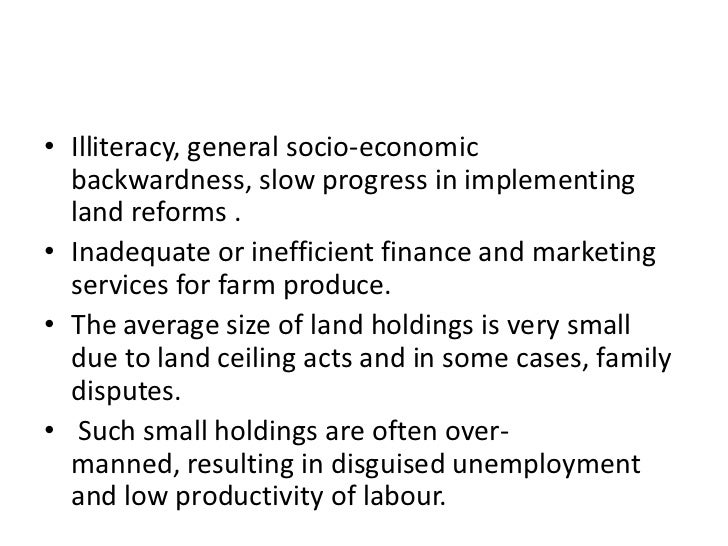 • Illiteracy, general socio-economic backwardness, slow progress in implementing land reforms .

• Inadequate or inefficient finance and marketing services for farm produce.

• The average size of land holdings is very small due to land ceiling acts and in some cases, family disputes.

• Such small holdings are often over-manned, resulting in disguised unemployment and low productivity of labour.